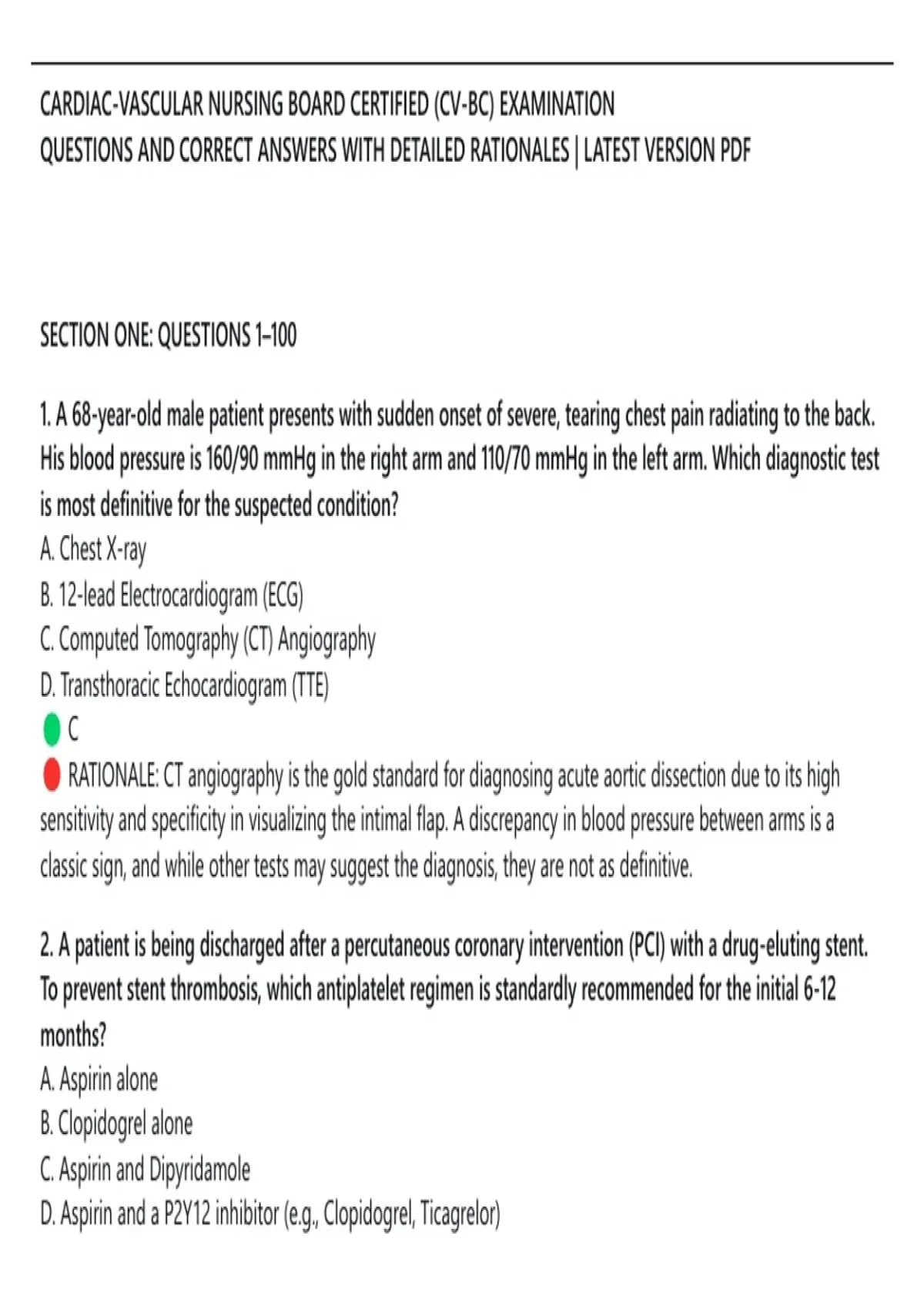 CARDIAC-VASCULAR NURSING BOARD CERTIFIED (CV-BC) EXAMINATION QUESTIONS AND CORRECT ANSWERS WITH DETAILED RATIONALES | LATEST VERSION PDF

SECTION ONE: QUESTIONS 1–100

1. A 68-year-old male patient presents with sudden onset of severe, tearing chest pain radiating to the back. His blood pressure is 160/90 mmHg in the right arm and 110/70 mmHg in the left arm. Which diagnostic test is most definitive for the suspected condition?
A. Chest X-ray
B. 12-lead Electrocardiogram (ECG)
C. Computed Tomography (CT) Angiography
D. Transthoracic Echocardiogram (TTE)
C
RATIONALE: CT angiography is the gold standard for diagnosing acute aortic dissection due to its high sensitivity and specificity in visualizing the intimal flap. A discrepancy in blood pressure between arms is a classic sign, and while other tests may suggest the diagnosis, they are not as definitive.

2. A patient is being discharged after a percutaneous coronary intervention (PCI) with a drug-eluting stent. To prevent stent thrombosis, which antiplatelet regimen is standardly recommended for the initial 6-12 months?
A. Aspirin alone
B. Clopidogrel alone
C. Aspirin and Dipyridamole
D. Aspirin and a P2Y12 inhibitor (e.g., Clopidogrel, Ticagrelor)